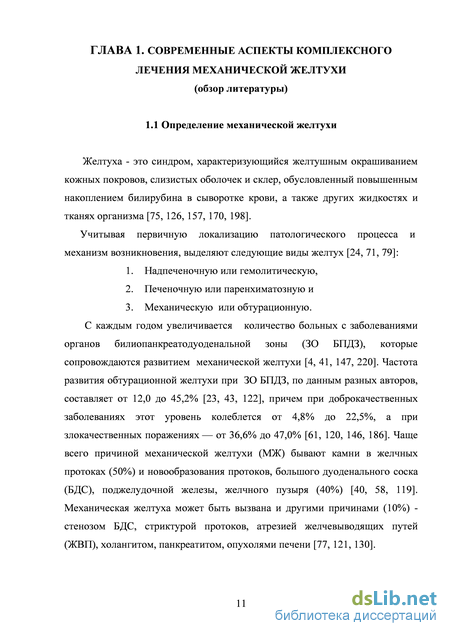 ГЛАВА 1. СОВРЕМЕННЫЕ АСПЕКТЫ КОМПЛЕКСНОГО ЛЕЧЕНИЯ МЕХАНИЧЕСКОЙ ЖЕЛТУХИ
(обзор литературы)

1.1 Определение механической желтухи

Желтуха - это синдром, характеризующийся желтушным окрашиванием кожных покровов, слизистых оболочек и склер, обусловленный повышенным накоплением билирубина в сыворотке крови, а также других жидкостях и тканях организма [75, 126, 157, 170, 198].

Учитывая первичную локализацию патологического процесса и механизм возникновения, выделяют следующие виды желтух [24, 71, 79]:

1. Надпеченочную или гемолитическую,
2. Печеночную или паренхиматозную и
3. Механическую или обтурационную.

С каждым годом увеличивается количество больных с заболеваниями органов билиопанкреатодуоденальной зоны (ЗО БПДЗ), которые сопровождаются развитием механической желтухи [4, 41, 147, 220]. Частота развития обтурационной желтухи при ЗО БПДЗ, по данным разных авторов, составляет от 12,0 до 45,2% [23, 43, 122], причем при доброкачественных заболеваниях этот уровень колеблется от 4,8% до 22,5%, а при злокачественных поражениях — от 36,6% до 47,0% [61, 120, 146, 186]. Чаще всего причиной механической желтухи (МЖ) бывают камни в желчных протоках (50%) и новообразования протоков, большого дуоденального соска (БДС), поджелудочной железы, желчного пузыря (40%) [40, 58, 119]. Механическая желтуха может быть вызвана и другими причинами (10%) - стенозом БДС, стриктурой протоков, атрезией желчевыводящих путей (ЖВП), холангитом, панкреатитом, опухолями печени [77, 121, 130].

11

dsLib.net
библиотека диссертаций